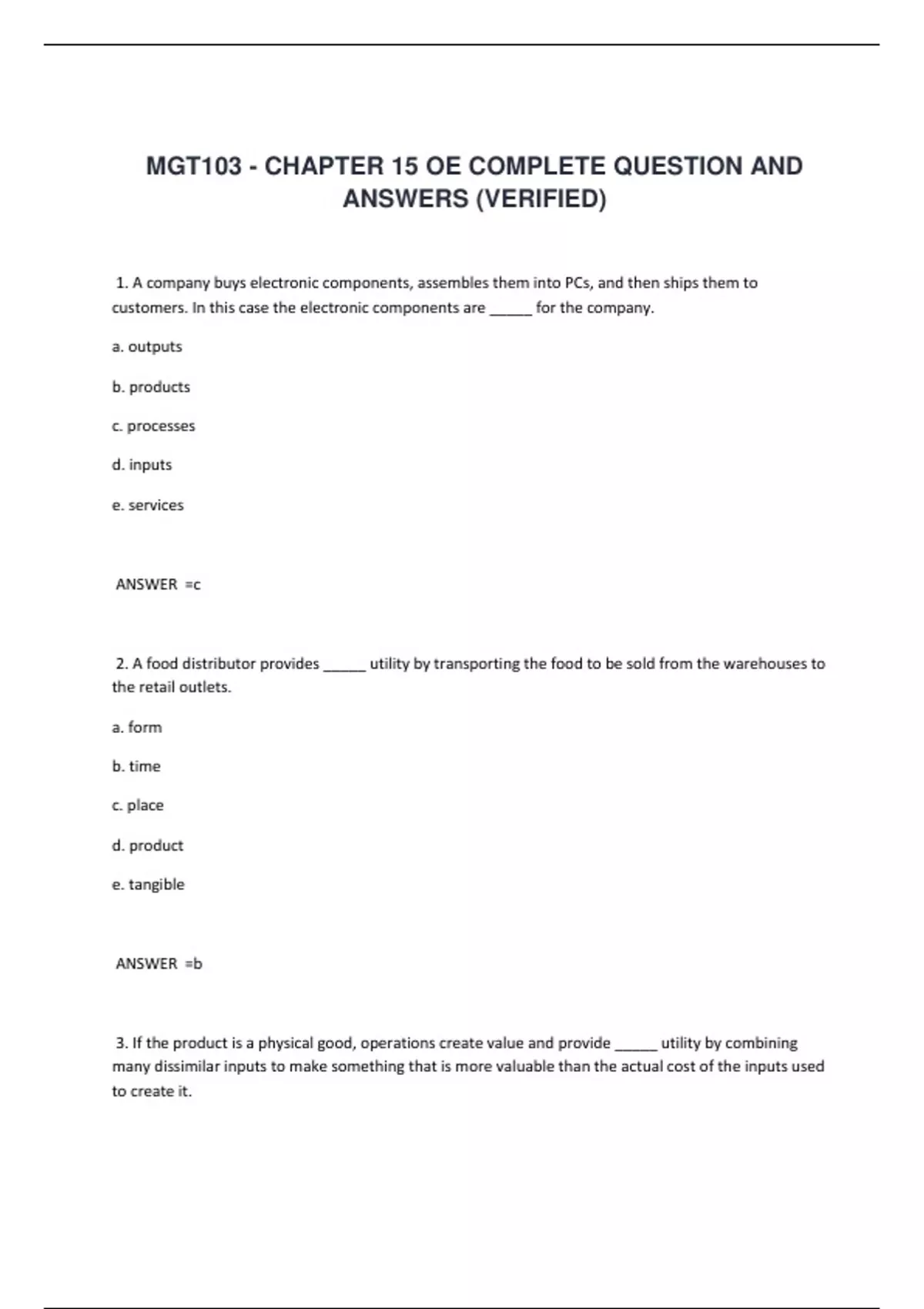 MGT103 - CHAPTER 15 OE COMPLETE QUESTION AND ANSWERS (VERIFIED)

1. A company buys electronic components, assembles them into PCs, and then ships them to customers. In this case the electronic components are _____ for the company.

a. outputs

b. products

c. processes

d. inputs

e. services

ANSWER =c

2. A food distributor provides _____ utility by transporting the food to be sold from the warehouses to the retail outlets.

a. form

b. time

c. place

d. product

e. tangible

ANSWER =b

3. If the product is a physical good, operations create value and provide _____ utility by combining many dissimilar inputs to make something that is more valuable than the actual cost of the inputs used to create it.